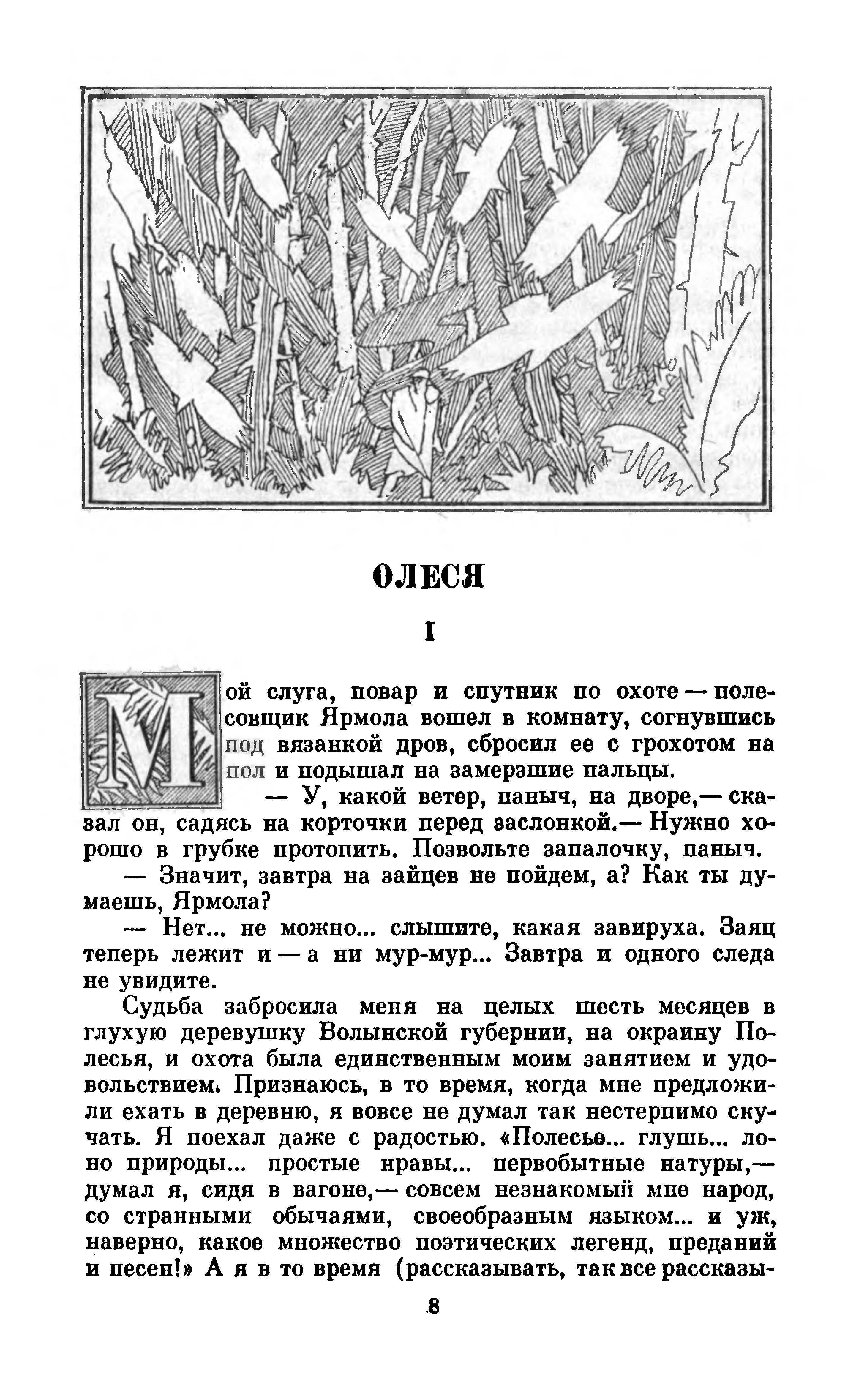 ОЛЕСЯ

I

Мой слуга, повар и спутник по охоте — полесовщик Ярмола вошел в комнату, согнувшись под вязанкой дров, сбросил ее с грохотом на пол и подышал на замерзшие пальцы.

— У, какой ветер, паныч, на дворе,— сказал он, садясь на корточки перед заслонкой.— Нужно хорошо в грубке протопить. Позвольте запалочку, паныч.

— Значит, завтра на зайцев не пойдем, а? Как ты думаешь, Ярмола?

— Нет... не можно... слышите, какая завируха. Заяц теперь лежит и — а ни мур-мур... Завтра и одного следа не увидите.

Судьба забросила меня на целых шесть месяцев в глухую деревушку Волынской губернии, на окраину Полесья, и охота была единственным моим занятием и удовольствием. Признаюсь, в то время, когда мне предложили ехать в деревню, я вовсе не думал так нестерпимо скучать. Я поехал даже с радостью. «Полесье... глушь... лоно природы... простые нравы... первобытные натуры,— думал я, сидя в вагоне,— совсем незнакомый мне народ, со странными обычаями, своеобразным языком... и уж, наверно, какое множество поэтических легенд, преданий и песен!» А я в то время (рассказывать, так все рассказы-

8